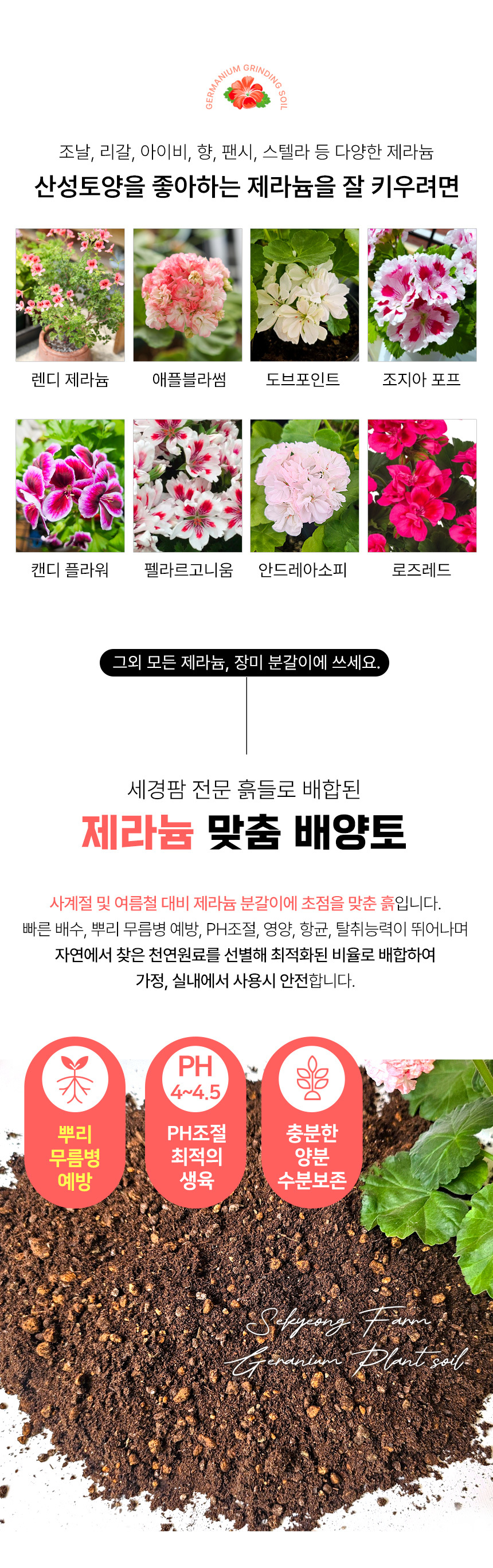 GERMANIUM GRINDING SOIL

조날, 리갈, 아이비, 향, 팬시, 스텔라 등 다양한 제라늄

산성토양을 좋아하는 제라늄을 잘 키우려면

렌디 제라늄

애플블라썸

도브포인트

조지아 포프

캔디 플라워

펠라르고니움

안드레아소피

로즈레드

그외 모든 제라늄, 장미 분갈이에 쓰세요.

세경팜 전문 흙들로 배합된

제라늄 맞춤 배양토

사계절 및 여름철 대비 제라늄 분갈이에 초점을 맞춘 흙입니다. 빠른 배수, 뿌리 무름병 예방, PH조절, 영양, 항균, 탈취능력이 뛰어나며 자연에서 찾은 천연원료를 선별해 최적화된 비율로 배합하여 가정, 실내에서 사용시 안전합니다.

뿌리
무름병
예방

PH
4~4.5

PH조절
최적의
생육

충분한
양분
수분보존

Sekyeong Farm
Geranium Plant soil